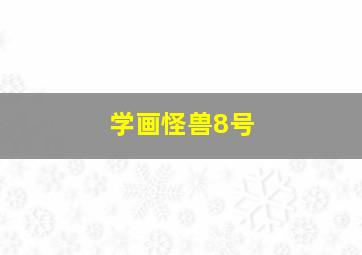 学画怪兽8号